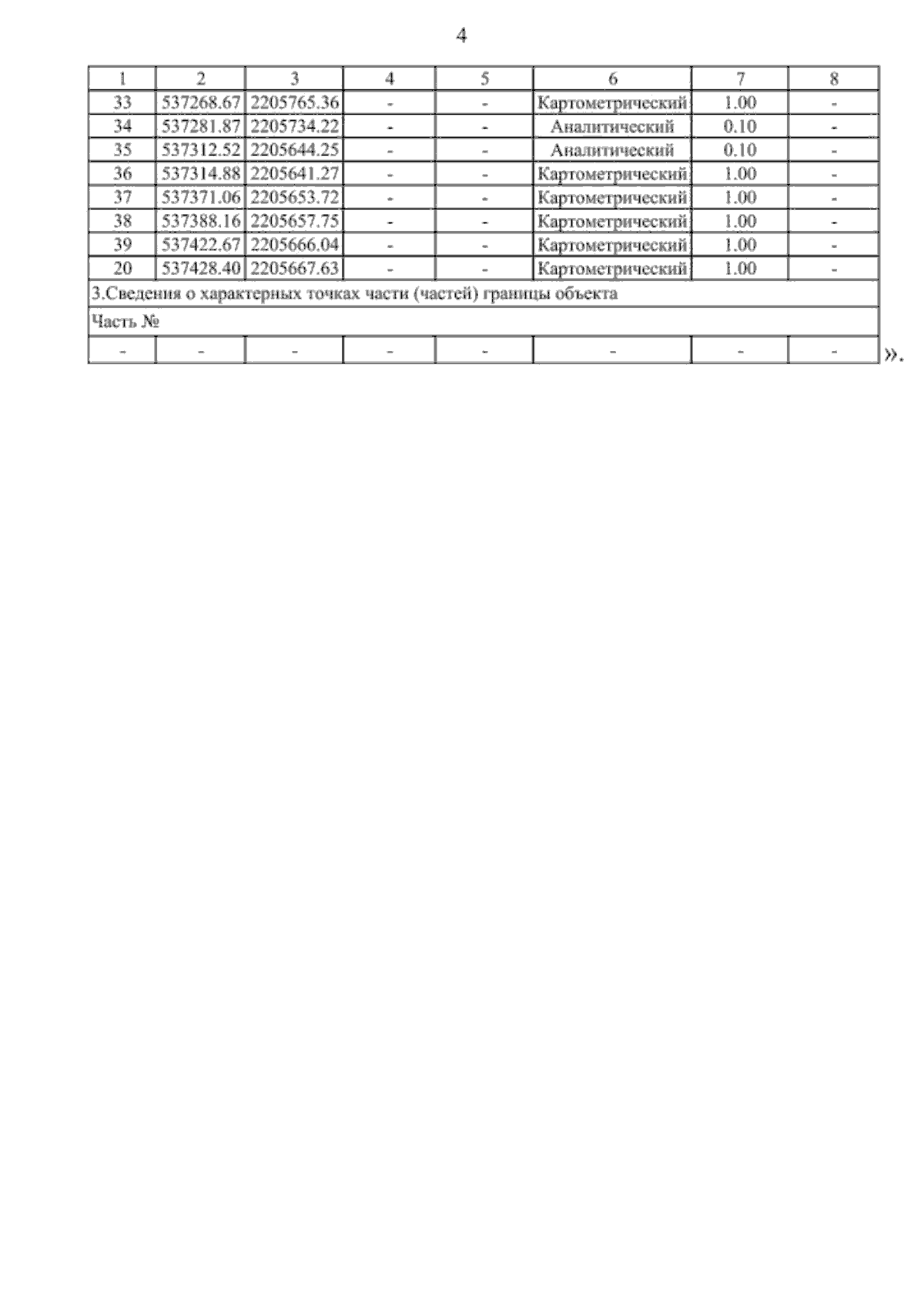 4

| 1 | 2 | 3 | 4 | 5 | 6 | 7 | 8 |
|---|---|---|---|---|---|---|---|
| 33 | 537268.67 | 2205765.36 | - | - | Картометрический | 1.00 | - |
| 34 | 537281.87 | 2205734.22 | - | - | Аналитический | 0.10 | - |
| 35 | 537312.52 | 2205644.25 | - | - | Аналитический | 0.10 | - |
| 36 | 537314.88 | 2205641.27 | - | - | Картометрический | 1.00 | - |
| 37 | 537371.06 | 2205653.72 | - | - | Картометрический | 1.00 | - |
| 38 | 537388.16 | 2205657.75 | - | - | Картометрический | 1.00 | - |
| 39 | 537422.67 | 2205666.04 | - | - | Картометрический | 1.00 | - |
| 20 | 537428.40 | 2205667.63 | - | - | Картометрический | 1.00 | - |
| 3.Сведения о характерных точках части (частей) границы объекта | | | | | | | |
| Часть № | | | | | | | |
| - | - | - | - | - | - | - | - |

».